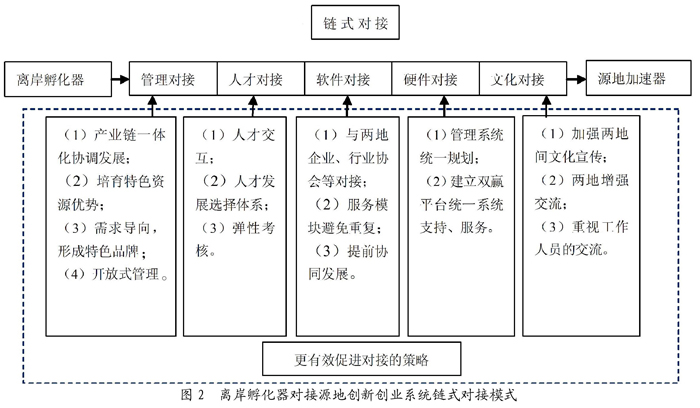 链式对接

离岸孵化器

管理对接

人才对接

软件对接

硬件对接

文化对接

源地加速器

（1）产业链一体化协调发展；
（2）培育特色资源优势；
（3）需求导向，形成特色品牌；
（4）开放式管理。

（1）人才交互；
（2）人才发展选择体系；
（3）弹性考核。

（1）与两地企业、行业协会等对接；
（2）服务模块避免重复；
（3）提前协同发展。

（1）管理系统统一规划；
（2）建立双赢平台统一系统支持、服务。

（1）加强两地间文化宣传；
（2）两地增强交流；
（3）重视工作人员的交流。

更有效促进对接的策略

图 2　离岸孵化器对接源地创新创业系统链式对接模式